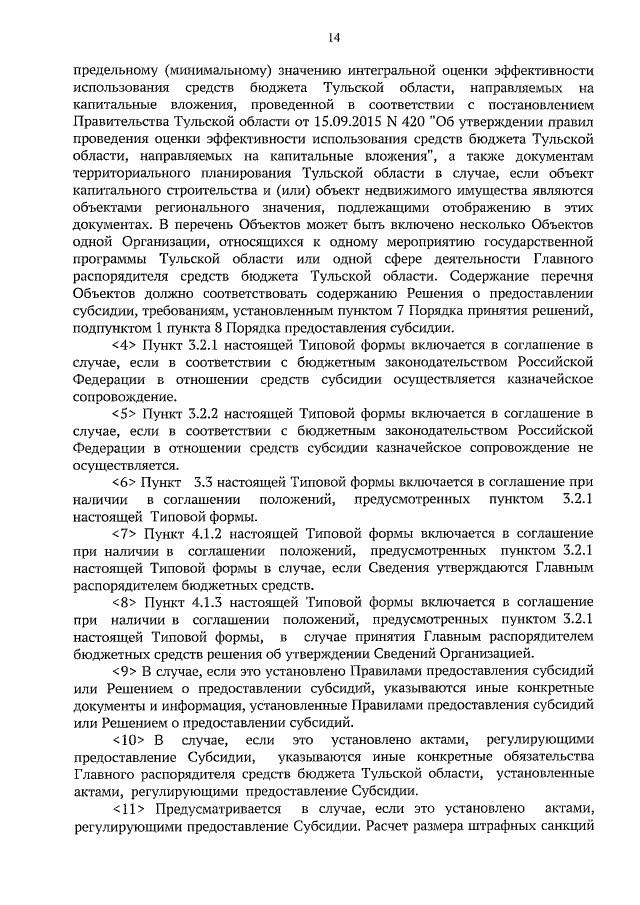 14

предельному (минимальному) значению интегральной оценки эффективности использования средств бюджета Тульской области, направляемых на капитальные вложения, проведенной в соответствии с постановлением Правительства Тульской области от 15.09.2015 N 420 "Об утверждении правил проведения оценки эффективности использования средств бюджета Тульской области, направляемых на капитальные вложения", а также документам территориального планирования Тульской области в случае, если объект капитального строительства и (или) объект недвижимого имущества являются объектами регионального значения, подлежащими отображению в этих документах. В перечень Объектов может быть включено несколько Объектов одной Организации, относящихся к одному мероприятию государственной программы Тульской области или одной сфере деятельности Главного распорядителя средств бюджета Тульской области. Содержание перечня Объектов должно соответствовать содержанию Решения о предоставлении субсидии, требованиям, установленным пунктом 7 Порядка принятия решений, подпунктом 1 пункта 8 Порядка предоставления субсидии.

<4> Пункт 3.2.1 настоящей Типовой формы включается в соглашение в случае, если в соответствии с бюджетным законодательством Российской Федерации в отношении средств субсидии осуществляется казначейское сопровождение.

<5> Пункт 3.2.2 настоящей Типовой формы включается в соглашение в случае, если в соответствии с бюджетным законодательством Российской Федерации в отношении средств субсидии казначейское сопровождение не осуществляется.

<6> Пункт 3.3 настоящей Типовой формы включается в соглашение при наличии в соглашении положений, предусмотренных пунктом 3.2.1 настоящей Типовой формы.

<7> Пункт 4.1.2 настоящей Типовой формы включается в соглашение при наличии в соглашении положений, предусмотренных пунктом 3.2.1 настоящей Типовой формы в случае, если Сведения утверждаются Главным распорядителем бюджетных средств.

<8> Пункт 4.1.3 настоящей Типовой формы включается в соглашение при наличии в соглашении положений, предусмотренных пунктом 3.2.1 настоящей Типовой формы, в случае принятия Главным распорядителем бюджетных средств решения об утверждении Сведений Организацией.

<9> В случае, если это установлено Правилами предоставления субсидий или Решением о предоставлении субсидий, указываются иные конкретные документы и информация, установленные Правилами предоставления субсидий или Решением о предоставлении субсидий.

<10> В случае, если это установлено актами, регулирующими предоставление Субсидии, указываются иные конкретные обязательства Главного распорядителя средств бюджета Тульской области, установленные актами, регулирующими предоставление Субсидии.

<11> Предусматривается в случае, если это установлено актами, регулирующими предоставление Субсидии. Расчет размера штрафных санкций